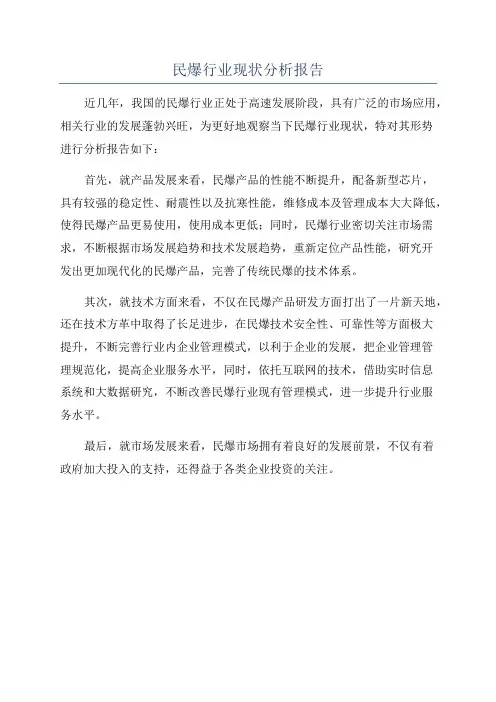 民爆行业现状分析报告

近几年，我国的民爆行业正处于高速发展阶段，具有广泛的市场应用，相关行业的发展蓬勃兴旺，为更好地观察当下民爆行业现状，特对其形势进行分析报告如下：

首先，就产品发展来看，民爆产品的性能不断提升，配备新型芯片，具有较强的稳定性、耐震性以及抗寒性能，维修成本及管理成本大大降低，使得民爆产品更易使用，使用成本更低；同时，民爆行业密切关注市场需求，不断根据市场发展趋势和技术发展趋势，重新定位产品性能，研究开发出更加现代化的民爆产品，完善了传统民爆的技术体系。

其次，就技术方面来看，不仅在民爆产品研发方面打出了一片新天地，还在技术方革中取得了长足进步，在民爆技术安全性、可靠性等方面极大提升，不断完善行业内企业管理模式，以利于企业的发展，把企业管理管理规范化，提高企业服务水平，同时，依托互联网的技术，借助实时信息系统和大数据研究，不断改善民爆行业现有管理模式，进一步提升行业服务水平。

最后，就市场发展来看，民爆市场拥有着良好的发展前景，不仅有着政府加大投入的支持，还得益于各类企业投资的关注。